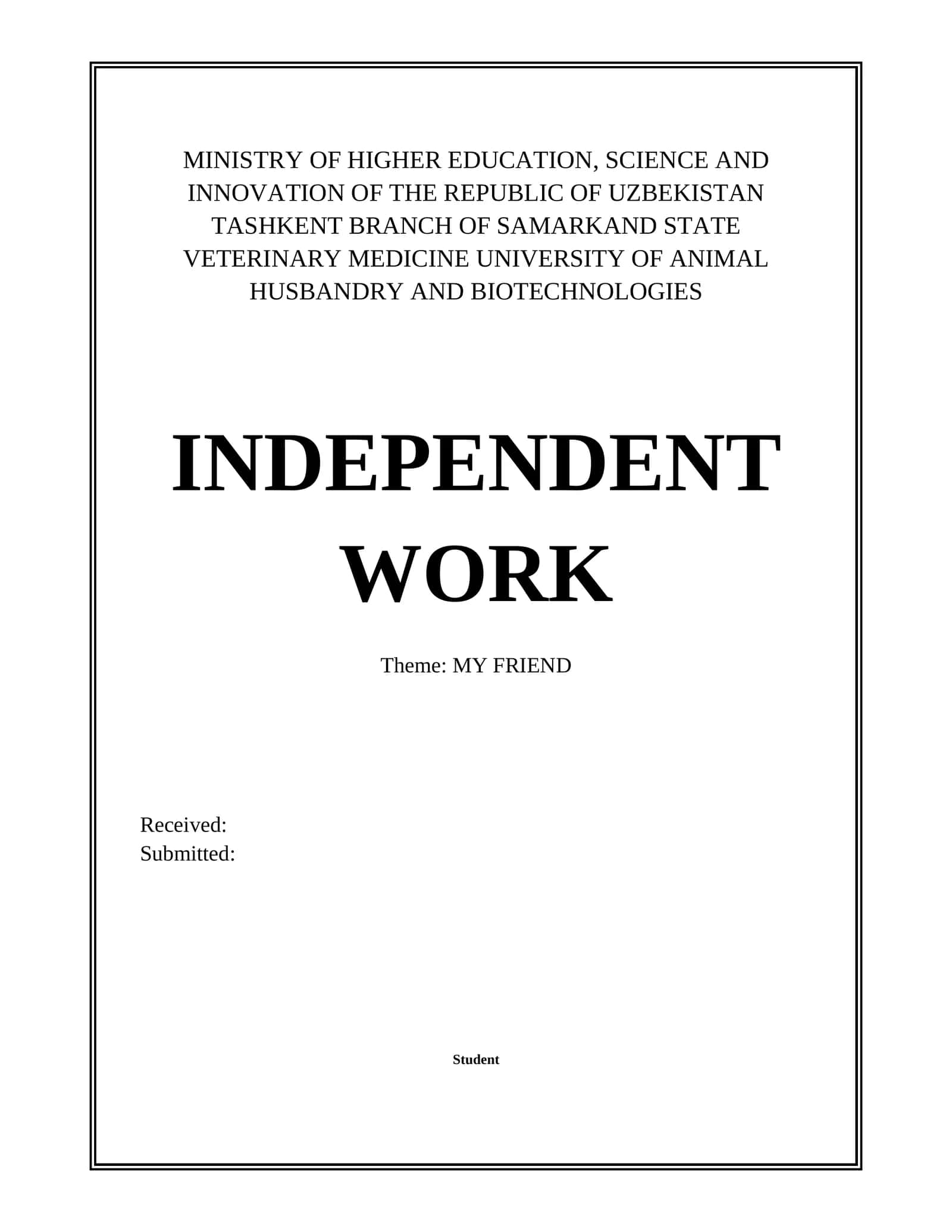 MINISTRY OF HIGHER EDUCATION, SCIENCE AND INNOVATION OF THE REPUBLIC OF UZBEKISTAN TASHKENT BRANCH OF SAMARKAND STATE VETERINARY MEDICINE UNIVERSITY OF ANIMAL HUSBANDRY AND BIOTECHNOLOGIES

INDEPENDENT WORK

Theme: MY FRIEND

Received:
Submitted:

Student